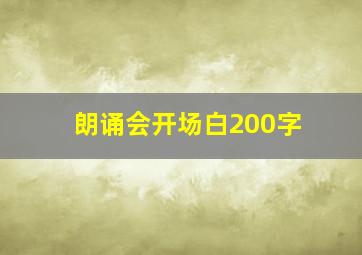 朗诵会开场白200字